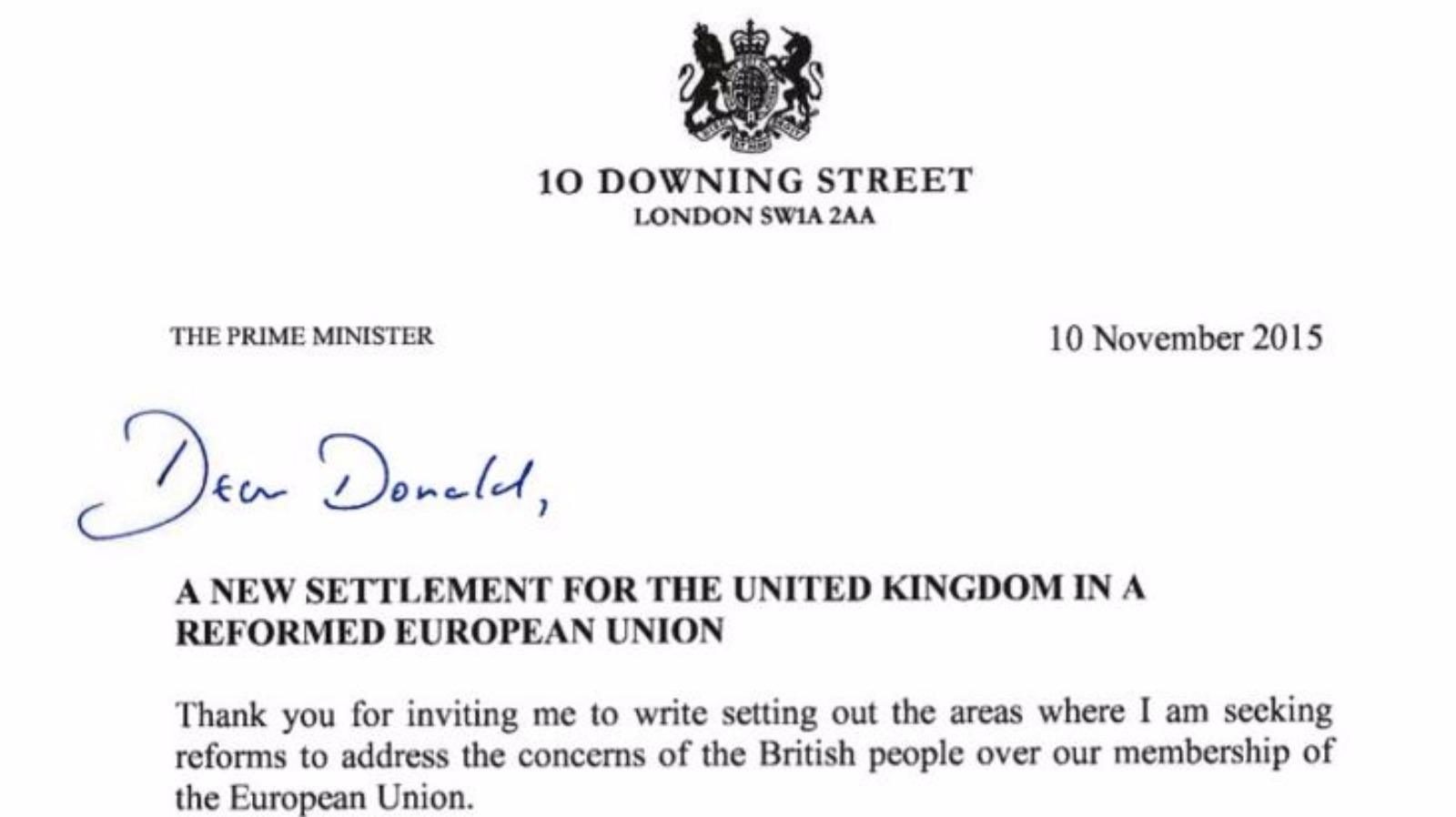 10 DOWNING STREET
LONDON SW1A 2AA

THE PRIME MINISTER

10 November 2015

Dear Donald,

A NEW SETTLEMENT FOR THE UNITED KINGDOM IN A REFORMED EUROPEAN UNION

Thank you for inviting me to write setting out the areas where I am seeking reforms to address the concerns of the British people over our membership of the European Union.